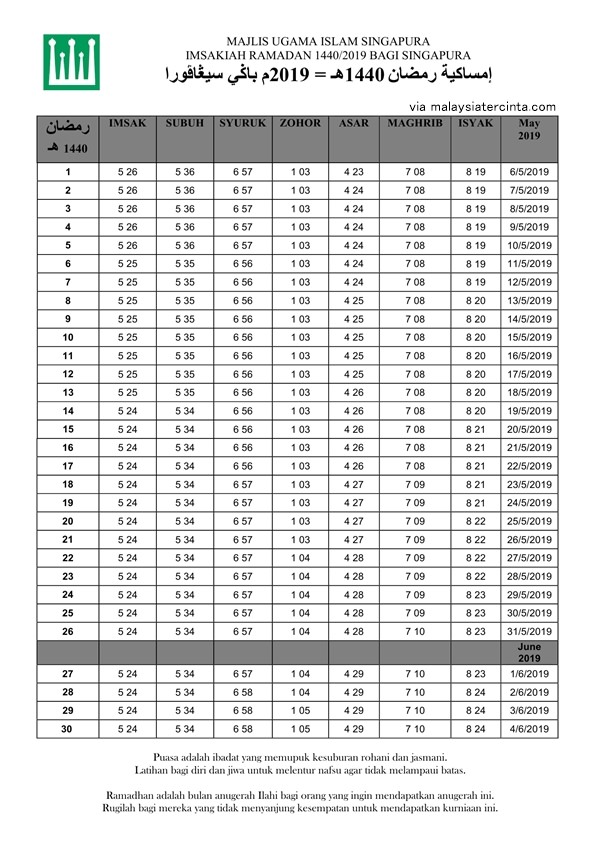 MAJLIS UGAMA ISLAM SINGAPURA
IMSAKIAH RAMADAN 1440/2019 BAGI SINGAPURA
إمساكية رمضان 1440هـ = 2019م باڬي سيڠاڤورا

via malaysiatercinta.com

| رمضان 1440 هـ | IMSAK | SUBUH | SYURUK | ZOHOR | ASAR | MAGHRIB | ISYAK | May 2019 |
|---|---|---|---|---|---|---|---|---|
| 1 | 5 26 | 5 36 | 6 57 | 1 03 | 4 23 | 7 08 | 8 19 | 6/5/2019 |
| 2 | 5 26 | 5 36 | 6 57 | 1 03 | 4 24 | 7 08 | 8 19 | 7/5/2019 |
| 3 | 5 26 | 5 36 | 6 57 | 1 03 | 4 24 | 7 08 | 8 19 | 8/5/2019 |
| 4 | 5 26 | 5 36 | 6 57 | 1 03 | 4 24 | 7 08 | 8 19 | 9/5/2019 |
| 5 | 5 26 | 5 36 | 6 57 | 1 03 | 4 24 | 7 08 | 8 19 | 10/5/2019 |
| 6 | 5 25 | 5 35 | 6 56 | 1 03 | 4 24 | 7 08 | 8 19 | 11/5/2019 |
| 7 | 5 25 | 5 35 | 6 56 | 1 03 | 4 24 | 7 08 | 8 19 | 12/5/2019 |
| 8 | 5 25 | 5 35 | 6 56 | 1 03 | 4 25 | 7 08 | 8 20 | 13/5/2019 |
| 9 | 5 25 | 5 35 | 6 56 | 1 03 | 4 25 | 7 08 | 8 20 | 14/5/2019 |
| 10 | 5 25 | 5 35 | 6 56 | 1 03 | 4 25 | 7 08 | 8 20 | 15/5/2019 |
| 11 | 5 25 | 5 35 | 6 56 | 1 03 | 4 25 | 7 08 | 8 20 | 16/5/2019 |
| 12 | 5 25 | 5 35 | 6 56 | 1 03 | 4 25 | 7 08 | 8 20 | 17/5/2019 |
| 13 | 5 25 | 5 35 | 6 56 | 1 03 | 4 26 | 7 08 | 8 20 | 18/5/2019 |
| 14 | 5 24 | 5 34 | 6 56 | 1 03 | 4 26 | 7 08 | 8 20 | 19/5/2019 |
| 15 | 5 24 | 5 34 | 6 56 | 1 03 | 4 26 | 7 08 | 8 21 | 20/5/2019 |
| 16 | 5 24 | 5 34 | 6 56 | 1 03 | 4 26 | 7 08 | 8 21 | 21/5/2019 |
| 17 | 5 24 | 5 34 | 6 56 | 1 03 | 4 26 | 7 08 | 8 21 | 22/5/2019 |
| 18 | 5 24 | 5 34 | 6 57 | 1 03 | 4 27 | 7 09 | 8 21 | 23/5/2019 |
| 19 | 5 24 | 5 34 | 6 57 | 1 03 | 4 27 | 7 09 | 8 21 | 24/5/2019 |
| 20 | 5 24 | 5 34 | 6 57 | 1 03 | 4 27 | 7 09 | 8 22 | 25/5/2019 |
| 21 | 5 24 | 5 34 | 6 57 | 1 03 | 4 27 | 7 09 | 8 22 | 26/5/2019 |
| 22 | 5 24 | 5 34 | 6 57 | 1 04 | 4 28 | 7 09 | 8 22 | 27/5/2019 |
| 23 | 5 24 | 5 34 | 6 57 | 1 04 | 4 28 | 7 09 | 8 22 | 28/5/2019 |
| 24 | 5 24 | 5 34 | 6 57 | 1 04 | 4 28 | 7 09 | 8 23 | 29/5/2019 |
| 25 | 5 24 | 5 34 | 6 57 | 1 04 | 4 28 | 7 09 | 8 23 | 30/5/2019 |
| 26 | 5 24 | 5 34 | 6 57 | 1 04 | 4 28 | 7 10 | 8 23 | 31/5/2019 |
| | | | | | | | | June 2019 |
| 27 | 5 24 | 5 34 | 6 57 | 1 04 | 4 29 | 7 10 | 8 23 | 1/6/2019 |
| 28 | 5 24 | 5 34 | 6 58 | 1 04 | 4 29 | 7 10 | 8 24 | 2/6/2019 |
| 29 | 5 24 | 5 34 | 6 58 | 1 05 | 4 29 | 7 10 | 8 24 | 3/6/2019 |
| 30 | 5 24 | 5 34 | 6 58 | 1 05 | 4 29 | 7 10 | 8 24 | 4/6/2019 |

Puasa adalah ibadat yang memupuk kesuburan rohani dan jasmani.
Latihan bagi diri dan jiwa untuk melentur nafsu agar tidak melampaui batas.

Ramadhan adalah bulan anugerah Ilahi bagi orang yang ingin mendapatkan anugerah ini.
Rugilah bagi mereka yang tidak menyanjung kesempatan untuk mendapatkan kurniaan ini.